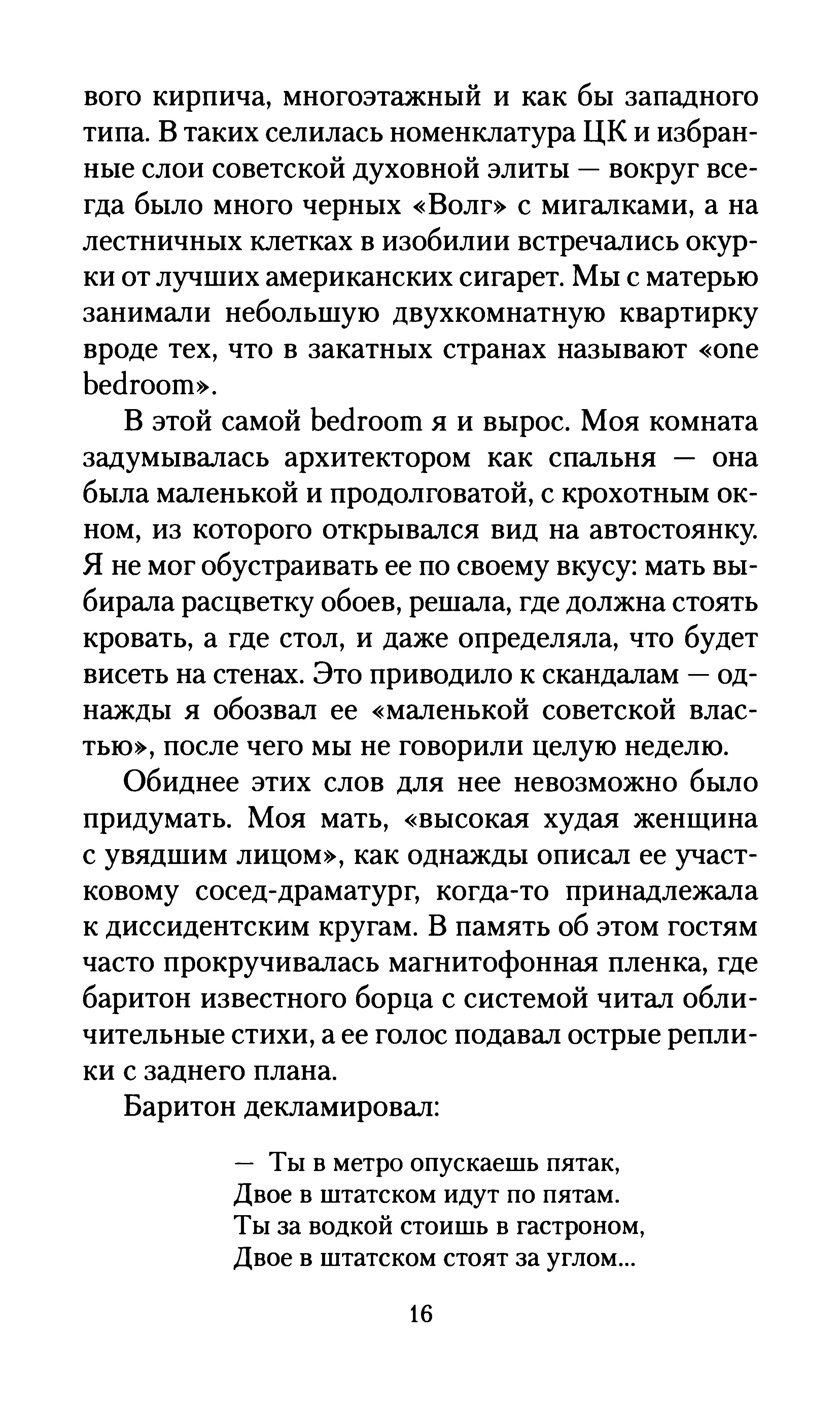 вого кирпича, многоэтажный и как бы западного типа. В таких селилась номенклатура ЦК и избранные слои советской духовной элиты — вокруг всегда было много черных «Волг» с мигалками, а на лестничных клетках в изобилии встречались окурки от лучших американских сигарет. Мы с матерью занимали небольшую двухкомнатную квартирку вроде тех, что в закатных странах называют «one bedroom».

В этой самой bedroom я и вырос. Моя комната задумывалась архитектором как спальня — она была маленькой и продолговатой, с крохотным окном, из которого открывался вид на автостоянку. Я не мог обустраивать ее по своему вкусу: мать выбирала расцветку обоев, решала, где должна стоять кровать, а где стол, и даже определяла, что будет висеть на стенах. Это приводило к скандалам — однажды я обозвал ее «маленькой советской властью», после чего мы не говорили целую неделю.

Обиднее этих слов для нее невозможно было придумать. Моя мать, «высокая худая женщина с увядшим лицом», как однажды описал ее участковому сосед-драматург, когда-то принадлежала к диссидентским кругам. В память об этом гостям часто прокручивалась магнитофонная пленка, где баритон известного борца с системой читал обличительные стихи, а ее голос подавал острые реплики с заднего плана.

Баритон декламировал:

— Ты в метро опускаешь пятак,
Двое в штатском идут по пятам.
Ты за водкой стоишь в гастроном,
Двое в штатском стоят за углом...

16